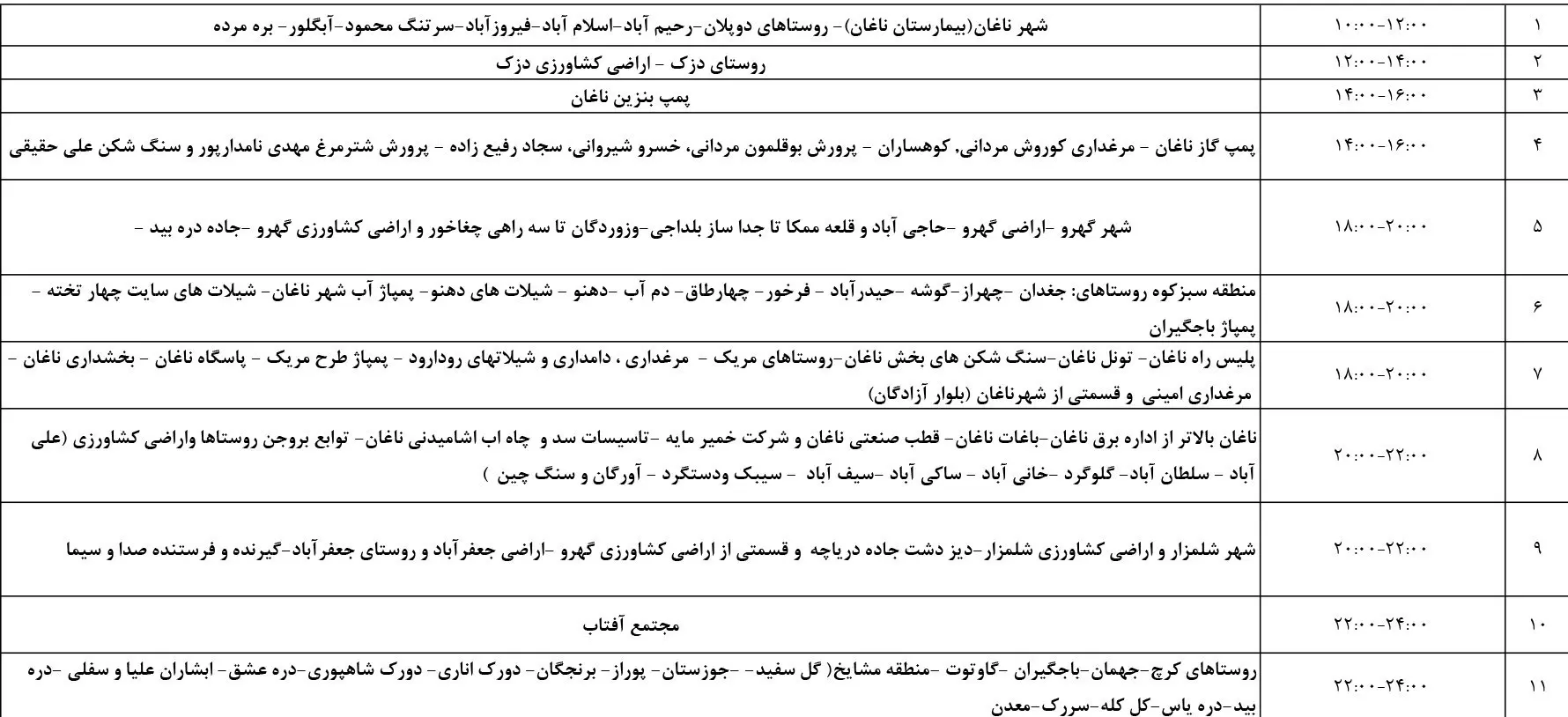 | ۱ | ۱۰:۰۰-۱۲:۰۰ | شهر ناغان(بیمارستان ناغان)- روستاهای دوپلان-رحیم آباد-اسلام آباد-فیروزآباد-سرتنگ محمود-آبگلور- بره مرده |
|---|---|---|
| ۲ | ۱۲:۰۰-۱۴:۰۰ | روستای دزک - اراضی کشاورزی دزک |
| ۳ | ۱۴:۰۰-۱۶:۰۰ | پمپ بنزین ناغان |
| ۴ | ۱۴:۰۰-۱۶:۰۰ | پمپ گاز ناغان - مرغداری کوروش مردانی، کوهساران - پرورش بوقلمون مردانی، خسرو شیروانی، سجاد رفیع زاده - پرورش شترمرغ مهدی نامدارپور و سنگ شکن علی حقیقی |
| ۵ | ۱۸:۰۰-۲۰:۰۰ | شهر گهرو -اراضی گهرو -حاجی آباد و قلعه ممکا تا جدا ساز بلداجی-وزوردگان تا سه راهی چغاخور و اراضی کشاورزی گهرو -جاده دره بید - |
| ۶ | ۱۸:۰۰-۲۰:۰۰ | منطقه سبزکوه روستاهای: جغدان -چهراز-گوشه -حیدرآباد - فرخور- چهارطاق- دم آب -دهنو - شیلات های دهنو- پمپاژ آب شهر ناغان- شیلات های سایت چهار تخته - پمپاژ باجگیران |
| ۷ | ۱۸:۰۰-۲۰:۰۰ | پلیس راه ناغان- تونل ناغان-سنگ شکن های بخش ناغان-روستاهای مریک - مرغداری ، دامداری و شیلاتهای رودارود - پمپاژ طرح مریک - پاسگاه ناغان - بخشداری ناغان - مرغداری امینی و قسمتی از شهرناغان (بلوار آزادگان) |
| ۸ | ۲۰:۰۰-۲۲:۰۰ | ناغان بالاتر از اداره برق ناغان-باغات ناغان- قطب صنعتی ناغان و شرکت خمیر مایه -تاسیسات سد و چاه اب اشامیدنی ناغان- توابع بروجن روستاها واراضی کشاورزی (علی آباد - سلطان آباد- گلوگرد -خانی آباد - ساکی آباد -سیف آباد - سیبک ودستگرد - آورگان و سنگ چین ) |
| ۹ | ۲۰:۰۰-۲۲:۰۰ | شهر شلمزار و اراضی کشاورزی شلمزار-دیز دشت جاده دریاچه و قسمتی از اراضی کشاورزی گهرو -اراضی جعفرآباد و روستای جعفرآباد-گیرنده و فرستنده صدا و سیما |
| ۱۰ | ۲۲:۰۰-۲۴:۰۰ | مجتمع آفتاب |
| ۱۱ | ۲۲:۰۰-۲۴:۰۰ | روستاهای کرچ-جهمان-باجگیران -گاوتوت -منطقه مشایخ( گل سفید- -جوزستان- پوراز- برنجگان- دورک اناری- دورک شاهپوری-دره عشق- ابشاران علیا و سفلی -دره بید-دره یاس-کل کله-سررک-معدن |